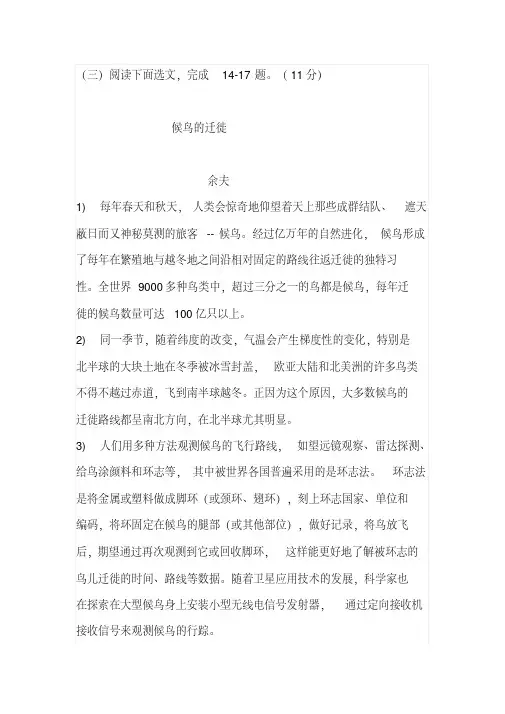 (三) 阅读下面选文，完成 14-17 题。（11 分）

候鸟的迁徙

余夫

1) 每年春天和秋天，人类会惊奇地仰望着天上那些成群结队、遮天蔽日而又神秘莫测的旅客 -- 候鸟。经过亿万年的自然进化，候鸟形成了每年在繁殖地与越冬地之间沿相对固定的路线往返迁徙的独特习性。全世界 9000 多种鸟类中，超过三分之一的鸟都是候鸟，每年迁徙的候鸟数量可达 100 亿只以上。

2) 同一季节，随着纬度的改变，气温会产生梯度性的变化，特别是北半球的大块土地在冬季被冰雪封盖，欧亚大陆和北美洲的许多鸟类不得不越过赤道，飞到南半球越冬。正因为这个原因，大多数候鸟的迁徙路线都呈南北方向，在北半球尤其明显。

3) 人们用多种方法观测候鸟的飞行路线，如望远镜观察、雷达探测、给鸟涂颜料和环志等，其中被世界各国普遍采用的是环志法。环志法是将金属或塑料做成脚环（或颈环、翅环），刻上环志国家、单位和编码，将环固定在候鸟的腿部（或其他部位），做好记录，将鸟放飞后，期望通过再次观测到它或回收脚环，这样能更好地了解被环志的鸟儿迁徙的时间、路线等数据。随着卫星应用技术的发展，科学家也在探索在大型候鸟身上安装小型无线电信号发射器，通过定向接收机接收信号来观测候鸟的行踪。